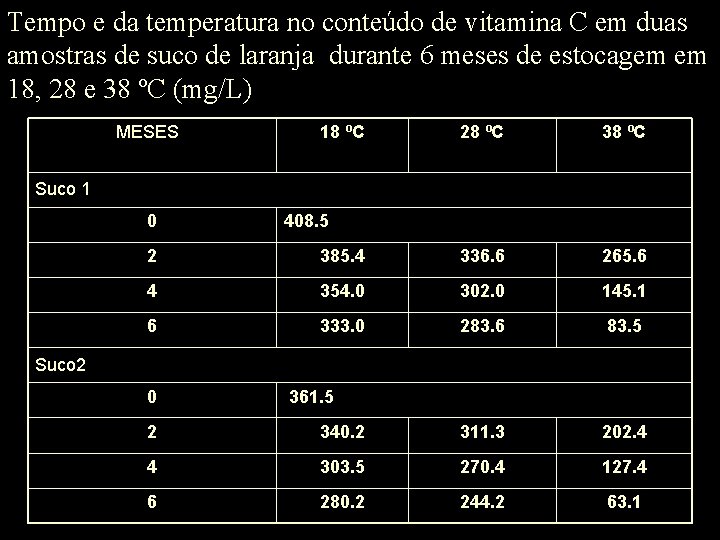 Tempo e da temperatura no conteúdo de vitamina C em duas amostras de suco de laranja durante 6 meses de estocagem em 18, 28 e 38 ºC (mg/L)

| MESES | 18 ºC | 28 ºC | 38 ºC |
|---|---|---|---|
| Suco 1 | | | |
| 0 | 408.5 | | |
| 2 | 385.4 | 336.6 | 265.6 |
| 4 | 354.0 | 302.0 | 145.1 |
| 6 | 333.0 | 283.6 | 83.5 |
| Suco2 | | | |
| 0 | 361.5 | | |
| 2 | 340.2 | 311.3 | 202.4 |
| 4 | 303.5 | 270.4 | 127.4 |
| 6 | 280.2 | 244.2 | 63.1 |